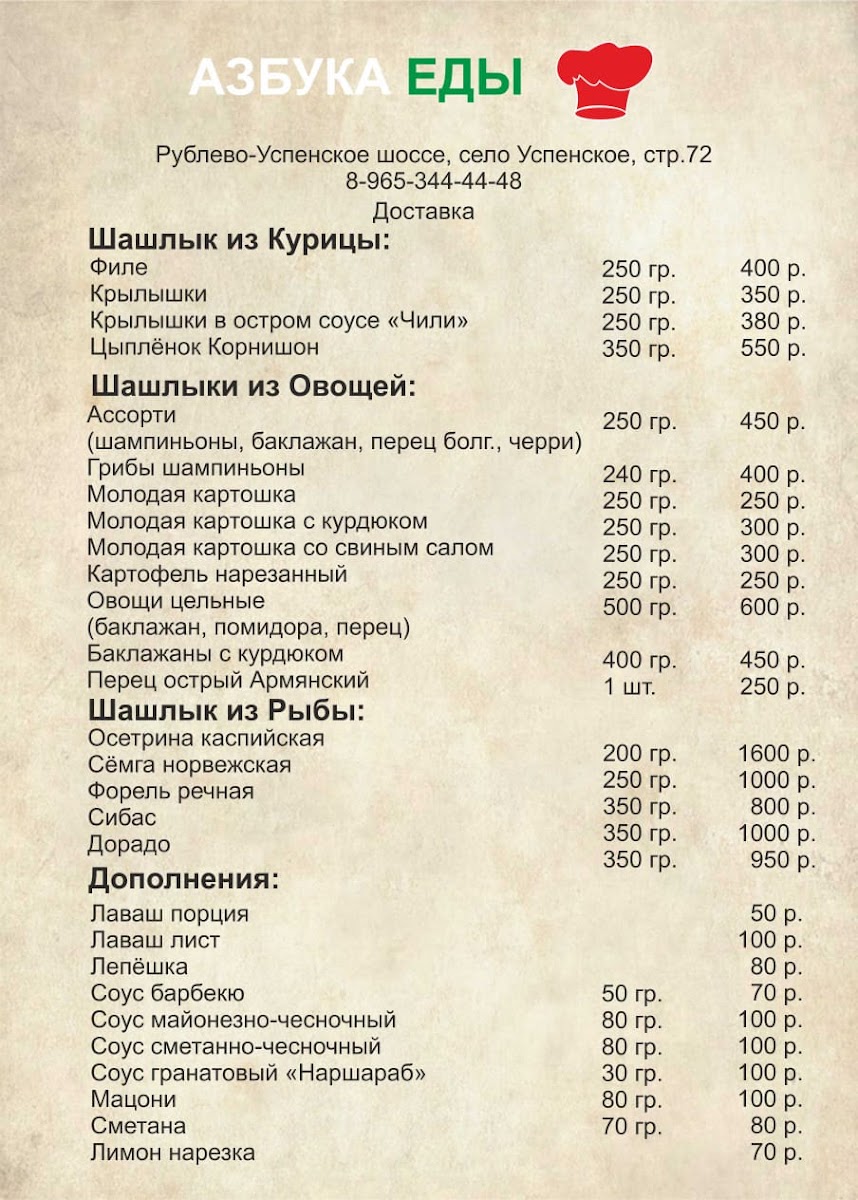 АЗБУКА ЕДЫ

Рублево-Успенское шоссе, село Успенское, стр.72
8-965-344-44-48
Доставка

Шашлык из Курицы:

| | | |
|---|---|---|
| Филе | 250 гр. | 400 р. |
| Крылышки | 250 гр. | 350 р. |
| Крылышки в остром соусе «Чили» | 250 гр. | 380 р. |
| Цыплёнок Корнишон | 350 гр. | 550 р. |

Шашлыки из Овощей:

| | | |
|---|---|---|
| Ассорти (шампиньоны, баклажан, перец болг., черри) | 250 гр. | 450 р. |
| Грибы шампиньоны | 240 гр. | 400 р. |
| Молодая картошка | 250 гр. | 250 р. |
| Молодая картошка с курдюком | 250 гр. | 300 р. |
| Молодая картошка со свиным салом | 250 гр. | 300 р. |
| Картофель нарезанный | 250 гр. | 250 р. |
| Овощи цельные (баклажан, помидора, перец) | 500 гр. | 600 р. |
| Баклажаны с курдюком | 400 гр. | 450 р. |
| Перец острый Армянский | 1 шт. | 250 р. |

Шашлык из Рыбы:

| | | |
|---|---|---|
| Осетрина каспийская | 200 гр. | 1600 р. |
| Сёмга норвежская | 250 гр. | 1000 р. |
| Форель речная | 350 гр. | 800 р. |
| Сибас | 350 гр. | 1000 р. |
| Дорадо | 350 гр. | 950 р. |

Дополнения:

| | | |
|---|---|---|
| Лаваш порция | | 50 р. |
| Лаваш лист | | 100 р. |
| Лепёшка | | 80 р. |
| Соус барбекю | 50 гр. | 70 р. |
| Соус майонезно-чесночный | 80 гр. | 100 р. |
| Соус сметанно-чесночный | 80 гр. | 100 р. |
| Соус гранатовый «Наршараб» | 30 гр. | 100 р. |
| Мацони | 80 гр. | 100 р. |
| Сметана | 70 гр. | 80 р. |
| Лимон нарезка | | 70 р. |